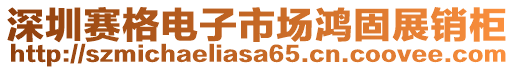 深圳赛格电子市场鸿固展销柜
http://szmichaeliasa65.cn.coovee.com